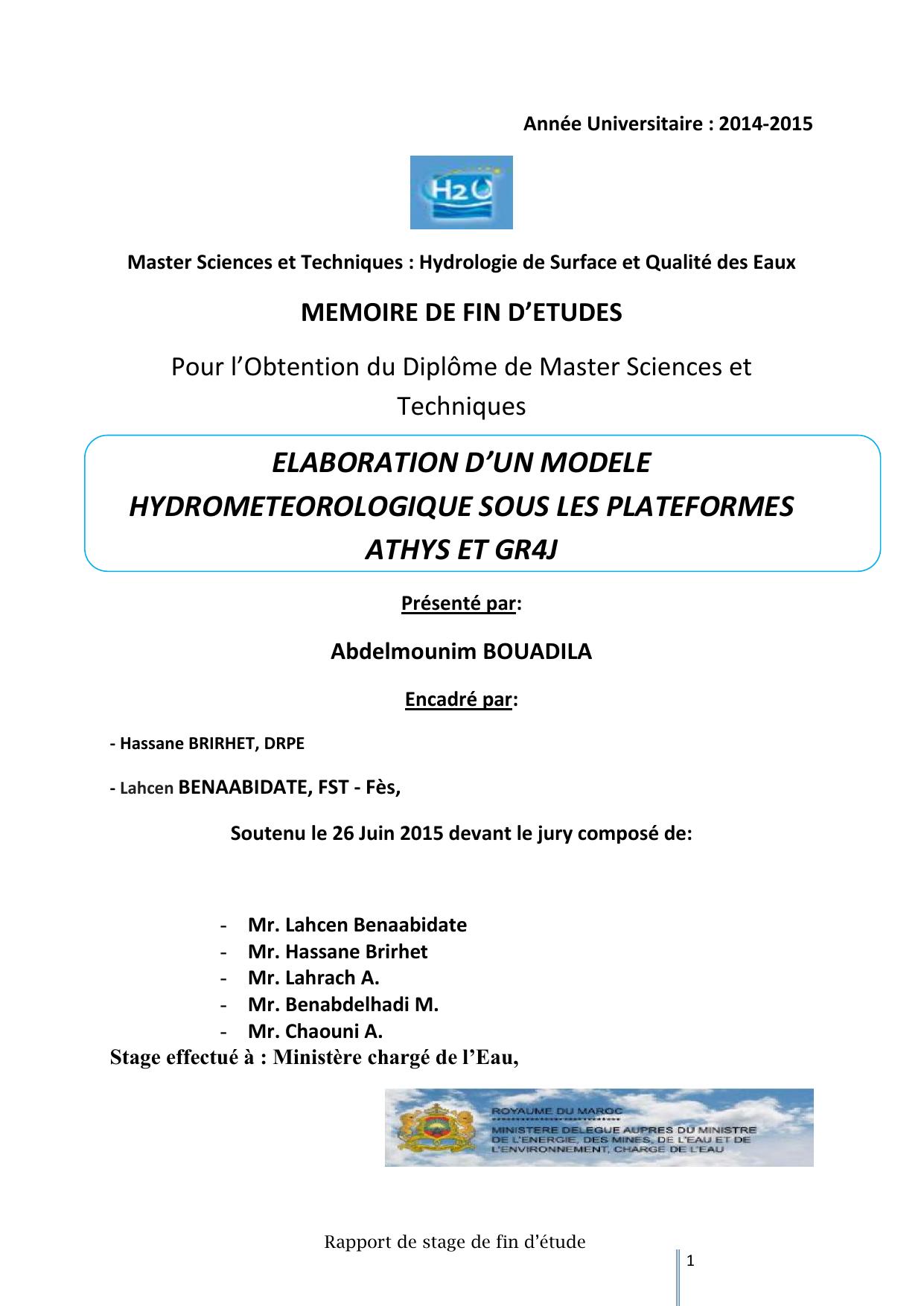 Année Universitaire : 2014-2015

H2O

Master Sciences et Techniques : Hydrologie de Surface et Qualité des Eaux

MEMOIRE DE FIN D'ETUDES

Pour l'Obtention du Diplôme de Master Sciences et Techniques

ELABORATION D'UN MODELE HYDROMETEOROLOGIQUE SOUS LES PLATEFORMES ATHYS ET GR4J

Présenté par:

Abdelmounim BOUADILA

Encadré par:

- Hassane BRIRHET, DRPE

- Lahcen BENAABIDATE, FST - Fès,

Soutenu le 26 Juin 2015 devant le jury composé de:

- Mr. Lahcen Benaabidate
- Mr. Hassane Brirhet
- Mr. Lahrach A.
- Mr. Benabdelhadi M.
- Mr. Chaouni A.

Stage effectué à : Ministère chargé de l'Eau,

ROYAUME DU MAROC
MINISTERE DELEGUE AUPRES DU MINISTRE DE L'ENERGIE, DES MINES, DE L'EAU ET DE L'ENVIRONNEMENT, CHARGE DE L'EAU

Rapport de stage de fin d'étude

1